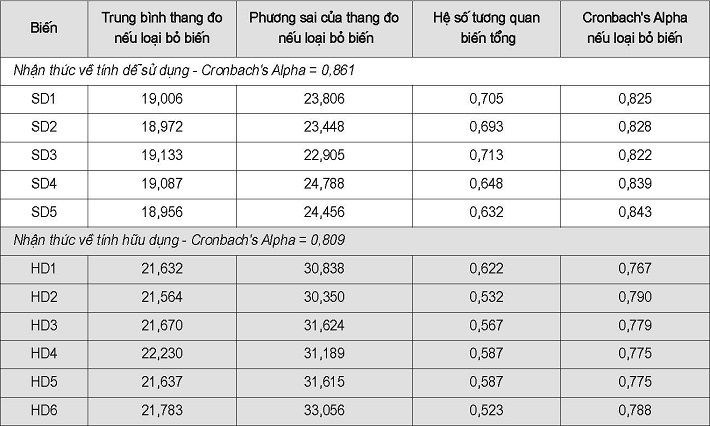 | Biến | Trung bình thang đo nếu loại bỏ biến | Phương sai của thang đo nếu loại bỏ biến | Hệ số tương quan biến tổng | Cronbach's Alpha nếu loại bỏ biến |
|---|---|---|---|---|
| Nhận thức về tính dễ sử dụng - Cronbach's Alpha = 0,861 | | | | |
| SD1 | 19,006 | 23,806 | 0,705 | 0,825 |
| SD2 | 18,972 | 23,448 | 0,693 | 0,828 |
| SD3 | 19,133 | 22,905 | 0,713 | 0,822 |
| SD4 | 19,087 | 24,788 | 0,648 | 0,839 |
| SD5 | 18,956 | 24,456 | 0,632 | 0,843 |
| Nhận thức về tính hữu dụng - Cronbach's Alpha = 0,809 | | | | |
| HD1 | 21,632 | 30,838 | 0,622 | 0,767 |
| HD2 | 21,564 | 30,350 | 0,532 | 0,790 |
| HD3 | 21,670 | 31,624 | 0,567 | 0,779 |
| HD4 | 22,230 | 31,189 | 0,587 | 0,775 |
| HD5 | 21,637 | 31,615 | 0,587 | 0,775 |
| HD6 | 21,783 | 33,056 | 0,523 | 0,788 |